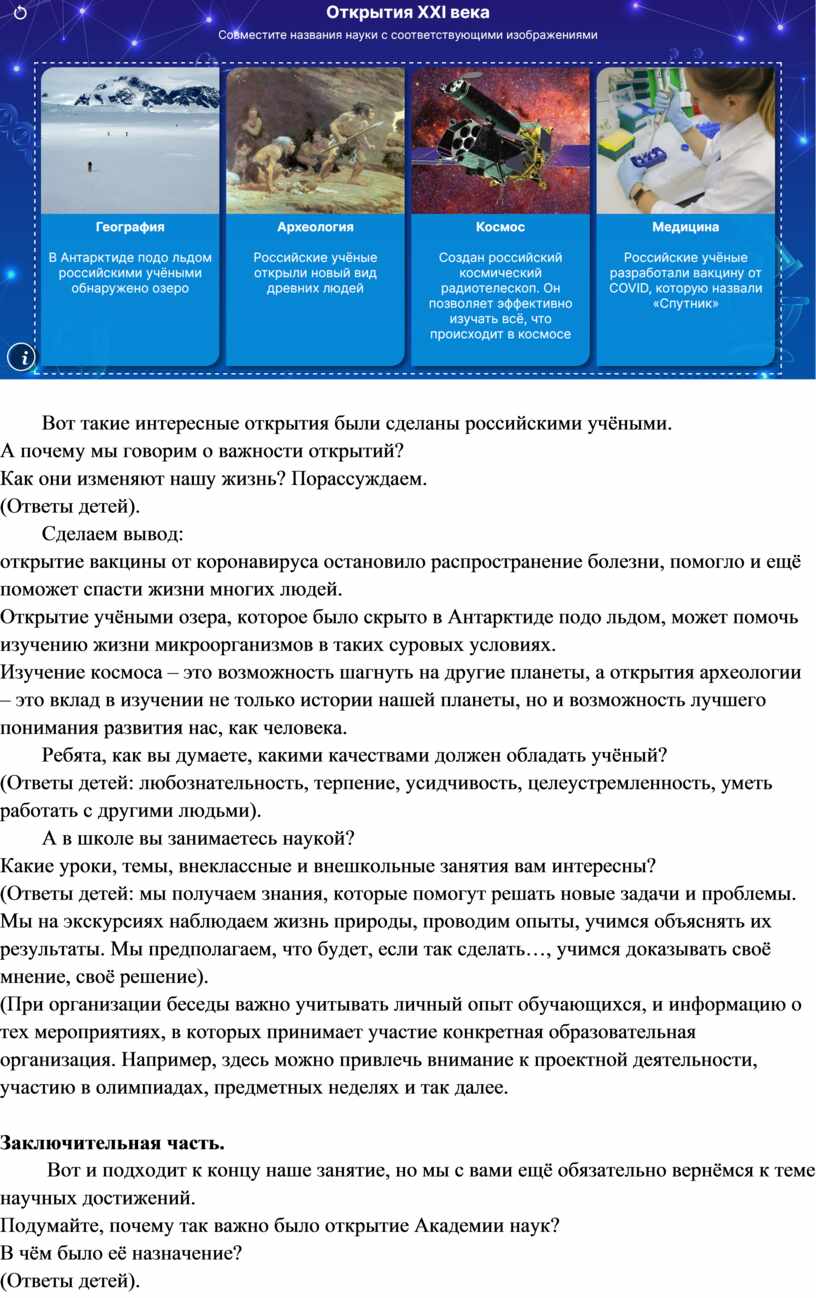 Открытия XXI века

Совместите названия науки с соответствующими изображениями

География

В Антарктиде подо льдом российскими учёными обнаружено озеро

Археология

Российские учёные открыли новый вид древних людей

Космос

Создан российский космический радиотелескоп. Он позволяет эффективно изучать всё, что происходит в космосе

Медицина

Российские учёные разработали вакцину от COVID, которую назвали «Спутник»

Вот такие интересные открытия были сделаны российскими учёными.
А почему мы говорим о важности открытий?
Как они изменяют нашу жизнь? Порассуждаем.
(Ответы детей).

Сделаем вывод:
открытие вакцины от коронавируса остановило распространение болезни, помогло и ещё поможет спасти жизни многих людей.
Открытие учёными озера, которое было скрыто в Антарктиде подо льдом, может помочь изучению жизни микроорганизмов в таких суровых условиях.
Изучение космоса – это возможность шагнуть на другие планеты, а открытия археологии – это вклад в изучении не только истории нашей планеты, но и возможность лучшего понимания развития нас, как человека.

Ребята, как вы думаете, какими качествами должен обладать учёный?
(Ответы детей: любознательность, терпение, усидчивость, целеустремленность, уметь работать с другими людьми).

А в школе вы занимаетесь наукой?
Какие уроки, темы, внеклассные и внешкольные занятия вам интересны?
(Ответы детей: мы получаем знания, которые помогут решать новые задачи и проблемы. Мы на экскурсиях наблюдаем жизнь природы, проводим опыты, учимся объяснять их результаты. Мы предполагаем, что будет, если так сделать…, учимся доказывать своё мнение, своё решение).
(При организации беседы важно учитывать личный опыт обучающихся, и информацию о тех мероприятиях, в которых принимает участие конкретная образовательная организация. Например, здесь можно привлечь внимание к проектной деятельности, участию в олимпиадах, предметных неделях и так далее.

Заключительная часть.

Вот и подходит к концу наше занятие, но мы с вами ещё обязательно вернёмся к теме научных достижений.
Подумайте, почему так важно было открытие Академии наук?
В чём было её назначение?
(Ответы детей).